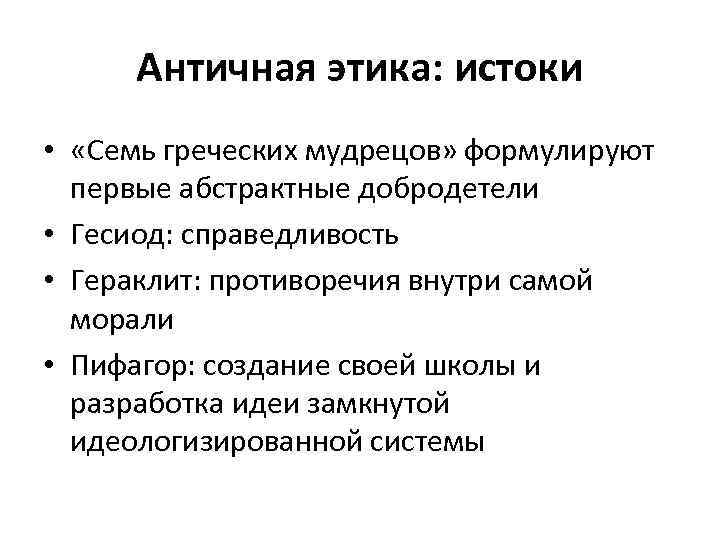 Античная этика: истоки

• «Семь греческих мудрецов» формулируют первые абстрактные добродетели
• Гесиод: справедливость
• Гераклит: противоречия внутри самой морали
• Пифагор: создание своей школы и разработка идеи замкнутой идеологизированной системы